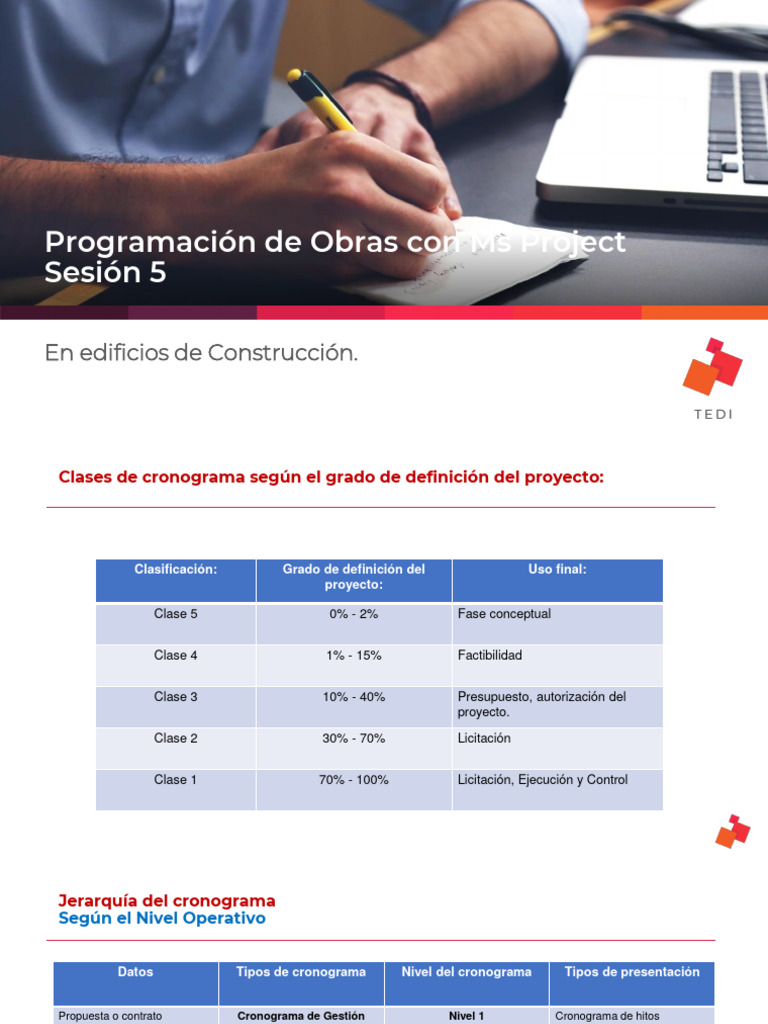 Programación de Obras con Ms Project
Sesión 5

En edificios de Construcción.

TEDI

Clases de cronograma según el grado de definición del proyecto:

| Clasificación: | Grado de definición del proyecto: | Uso final: |
|---|---|---|
| Clase 5 | 0% - 2% | Fase conceptual |
| Clase 4 | 1% - 15% | Factibilidad |
| Clase 3 | 10% - 40% | Presupuesto, autorización del proyecto. |
| Clase 2 | 30% - 70% | Licitación |
| Clase 1 | 70% - 100% | Licitación, Ejecución y Control |

Jerarquía del cronograma
Según el Nivel Operativo

| Datos | Tipos de cronograma | Nivel del cronograma | Tipos de presentación |
|---|---|---|---|
| Propuesta o contrato | Cronograma de Gestión | Nivel 1 | Cronograma de hitos |